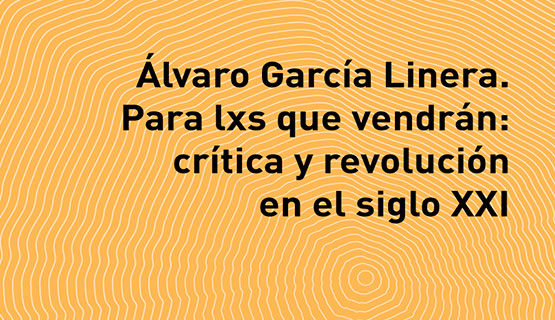 Álvaro García Linera.
Para lxs que vendrán: crítica y revolución en el siglo XXI